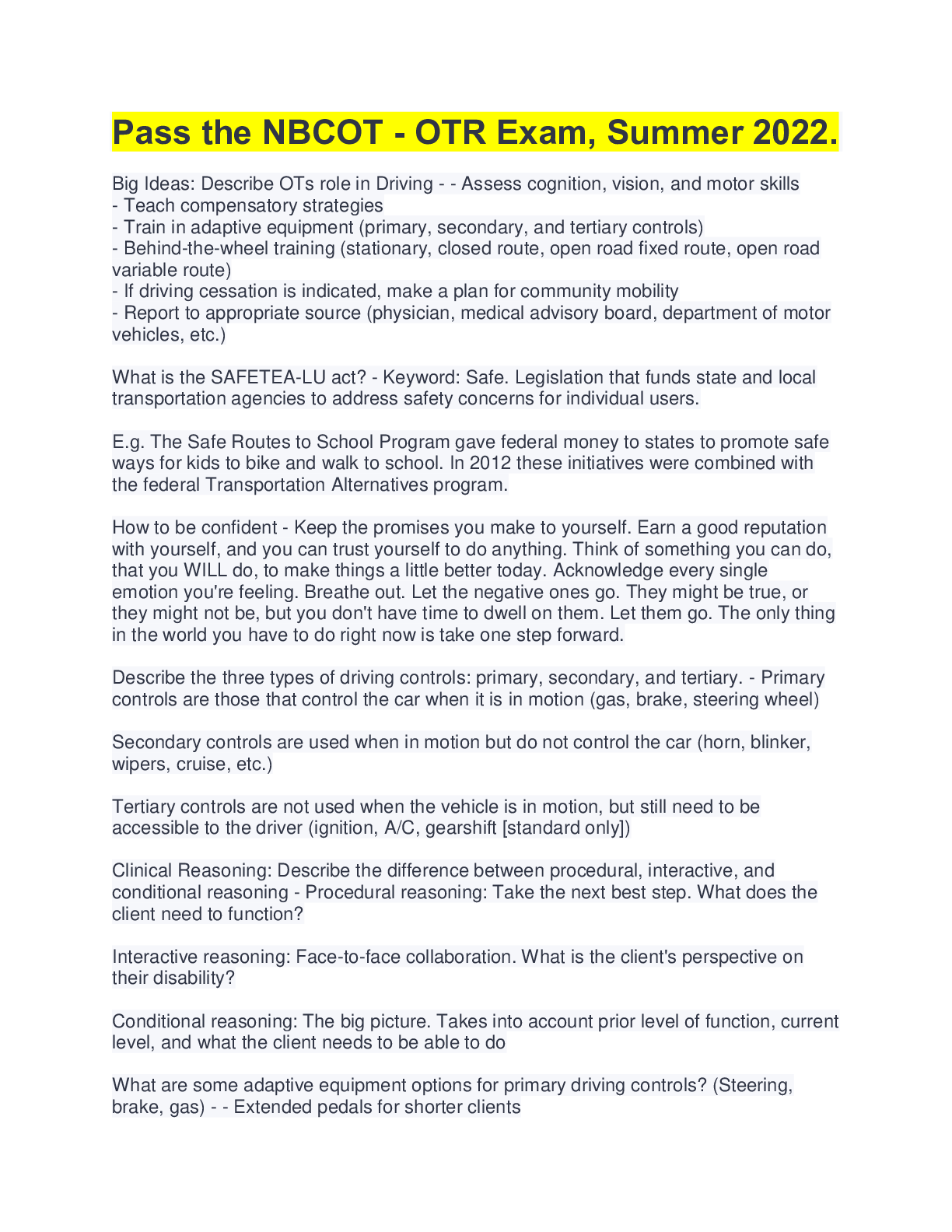 Pass the NBCOT - OTR Exam, Summer 2022.

Big Ideas: Describe OTs role in Driving - - Assess cognition, vision, and motor skills
- Teach compensatory strategies
- Train in adaptive equipment (primary, secondary, and tertiary controls)
- Behind-the-wheel training (stationary, closed route, open road fixed route, open road variable route)
- If driving cessation is indicated, make a plan for community mobility
- Report to appropriate source (physician, medical advisory board, department of motor vehicles, etc.)

What is the SAFETEA-LU act? - Keyword: Safe. Legislation that funds state and local transportation agencies to address safety concerns for individual users.

E.g. The Safe Routes to School Program gave federal money to states to promote safe ways for kids to bike and walk to school. In 2012 these initiatives were combined with the federal Transportation Alternatives program.

How to be confident - Keep the promises you make to yourself. Earn a good reputation with yourself, and you can trust yourself to do anything. Think of something you can do, that you WILL do, to make things a little better today. Acknowledge every single emotion you're feeling. Breathe out. Let the negative ones go. They might be true, or they might not be, but you don't have time to dwell on them. Let them go. The only thing in the world you have to do right now is take one step forward.

Describe the three types of driving controls: primary, secondary, and tertiary. - Primary controls are those that control the car when it is in motion (gas, brake, steering wheel)

Secondary controls are used when in motion but do not control the car (horn, blinker, wipers, cruise, etc.)

Tertiary controls are not used when the vehicle is in motion, but still need to be accessible to the driver (ignition, A/C, gearshift [standard only])

Clinical Reasoning: Describe the difference between procedural, interactive, and conditional reasoning - Procedural reasoning: Take the next best step. What does the client need to function?

Interactive reasoning: Face-to-face collaboration. What is the client's perspective on their disability?

Conditional reasoning: The big picture. Takes into account prior level of function, current level, and what the client needs to be able to do

What are some adaptive equipment options for primary driving controls? (Steering, brake, gas) - - Extended pedals for shorter clients